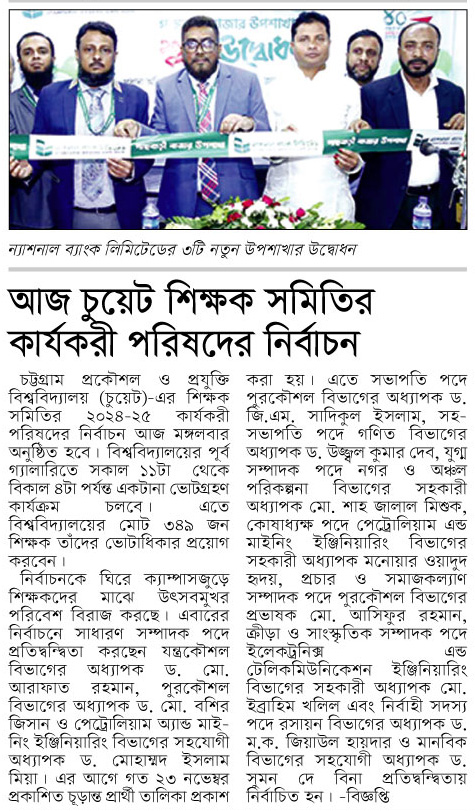 ন্যাশনাল ব্যাংক লিমিটেডের ৩টি নতুন উপশাখার উদ্বোধন

আজ চুয়েট শিক্ষক সমিতির কার্যকরী পরিষদের নির্বাচন

চট্টগ্রাম প্রকৌশল ও প্রযুক্তি বিশ্ববিদ্যালয় (চুয়েট)-এর শিক্ষক সমিতির ২০২৪-২৫ কার্যকরী পরিষদের নির্বাচন আজ মঙ্গলবার অনুষ্ঠিত হবে। বিশ্ববিদ্যালয়ের পূর্ব গ্যালারিতে সকাল ১১টা থেকে বিকাল ৪টা পর্যন্ত একটানা ভোটগ্রহণ কার্যক্রম চলবে। এতে বিশ্ববিদ্যালয়ের মোট ৩৪৯ জন শিক্ষক তাঁদের ভোটাধিকার প্রয়োগ করবেন।

নির্বাচনকে ঘিরে ক্যাম্পাসজুড়ে শিক্ষকদের মাঝে উৎসবমুখর পরিবেশ বিরাজ করছে। এবারের নির্বাচনে সাধারণ সম্পাদক পদে প্রতিদ্বন্দ্বিতা করছেন যন্ত্রকৌশল বিভাগের অধ্যাপক ড. মো. আরাফাত রহমান, পুরকৌশল বিভাগের অধ্যাপক ড. মো. বশির জিসান ও পেট্রোলিয়াম অ্যান্ড মাইনিং ইঞ্জিনিয়ারিং বিভাগের সহযোগী অধ্যাপক ড. মোহাম্মদ ইসলাম মিয়া। এর আগে গত ২৩ নভেম্বর প্রকাশিত চূড়ান্ত প্রার্থী তালিকা প্রকাশ করা হয়। এতে সভাপতি পদে পুরকৌশল বিভাগের অধ্যাপক ড. জি.এম. সাদিকুল ইসলাম, সহ-সভাপতি পদে গণিত বিভাগের অধ্যাপক ড. উজ্জ্বল কুমার দেব, যুগ্ম সম্পাদক পদে নগর ও অঞ্চল পরিকল্পনা বিভাগের সহকারী অধ্যাপক মো. শাহ জালাল মিশুক, কোষাধ্যক্ষ পদে পেট্রোলিয়াম এন্ড মাইনিং ইঞ্জিনিয়ারিং বিভাগের সহকারী অধ্যাপক মনোয়ার ওয়াদুদ হৃদয়, প্রচার ও সমাজকল্যাণ সম্পাদক পদে পুরকৌশল বিভাগের প্রভাষক মো. আসিফুর রহমান, ক্রীড়া ও সাংস্কৃতিক সম্পাদক পদে ইলেকট্রনিক্স এন্ড টেলিকমিউনিকেশন ইঞ্জিনিয়ারিং বিভাগের সহকারী অধ্যাপক মো. ইব্রাহিম খলিল এবং নির্বাহী সদস্য পদে রসায়ন বিভাগের অধ্যাপক ড. ম.ক. জিয়াউল হায়দার ও মানবিক বিভাগের সহযোগী অধ্যাপক ড. সুমন দে বিনা প্রতিদ্বন্দ্বিতায় নির্বাচিত হন। -বিজ্ঞপ্তি